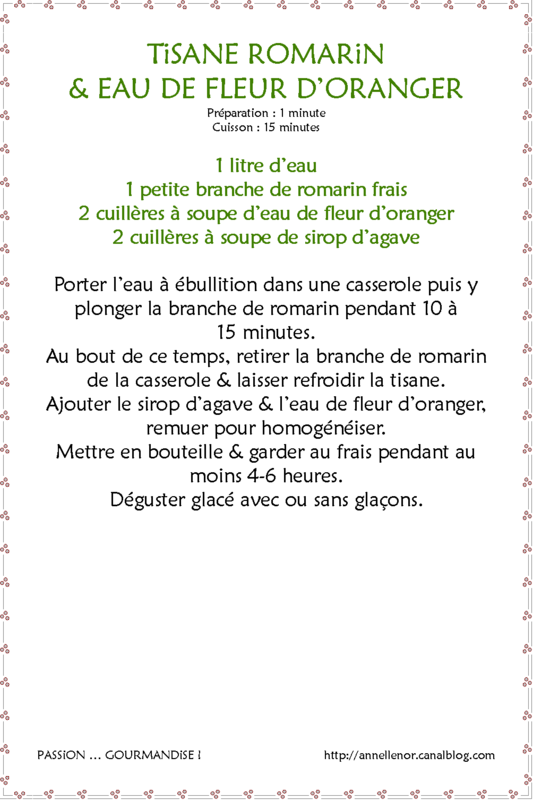 TiSANE ROMARiN
& EAU DE FLEUR D'ORANGER

Préparation : 1 minute
Cuisson : 15 minutes

1 litre d'eau
1 petite branche de romarin frais
2 cuillères à soupe d'eau de fleur d'oranger
2 cuillères à soupe de sirop d'agave

Porter l'eau à ébullition dans une casserole puis y plonger la branche de romarin pendant 10 à 15 minutes.
Au bout de ce temps, retirer la branche de romarin de la casserole & laisser refroidir la tisane.
Ajouter le sirop d'agave & l'eau de fleur d'oranger, remuer pour homogénéiser.
Mettre en bouteille & garder au frais pendant au moins 4-6 heures.
Déguster glacé avec ou sans glaçons.

PASSiON … GOURMANDiSE !

http://annellenor.canalblog.com